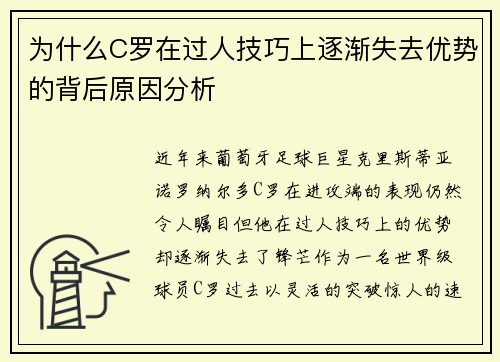 为什么C罗在过人技巧上逐渐失去优势的背后原因分析

近年来葡萄牙足球巨星克里斯蒂亚诺罗纳尔多C罗在进攻端的表现仍然令人瞩目但他在过人技巧上的优势却逐渐失去了锋芒作为一名世界级球员C罗过去以灵活的突破惊人的速